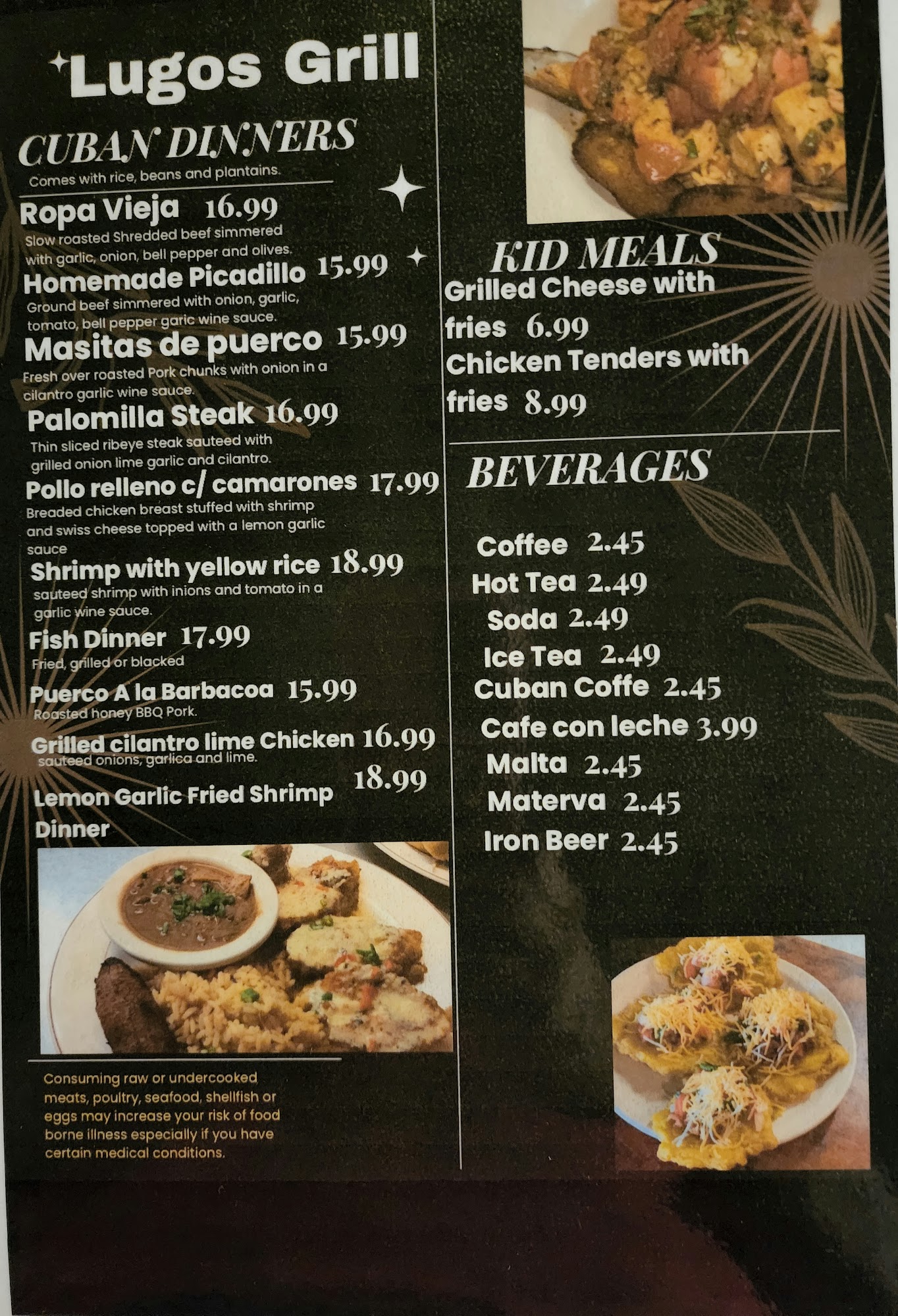 Lugos Grill

CUBAN DINNERS

Comes with rice, beans and plantains.

Ropa Vieja 16.99
Slow roasted Shredded beef simmered with garlic, onion, bell pepper and olives.

Homemade Picadillo 15.99
Ground beef simmered with onion, garlic, tomato, bell pepper garic wine sauce.

Masitas de puerco 15.99
Fresh over roasted Pork chunks with onion in a cilantro garlic wine sauce.

Palomilla Steak 16.99
Thin sliced ribeye steak sauteed with grilled onion lime garlic and cilantro.

Pollo relleno c/ camarones 17.99
Breaded chicken breast stuffed with shrimp and swiss cheese topped with a lemon garlic sauce

Shrimp with yellow rice 18.99
sauteed shrimp with inions and tomato in a garlic wine sauce.

Fish Dinner 17.99
Fried, grilled or blacked

Puerco A la Barbacoa 15.99
Roasted honey BBQ Pork.

Grilled cilantro lime Chicken 16.99
sauteed onions, garlica and lime.

Lemon Garlic Fried Shrimp Dinner 18.99

Consuming raw or undercooked meats, poultry, seafood, shellfish or eggs may increase your risk of food borne illness especially if you have certain medical conditions.

KID MEALS

Grilled Cheese with fries 6.99

Chicken Tenders with fries 8.99

BEVERAGES

Coffee 2.45
Hot Tea 2.49
Soda 2.49
Ice Tea 2.49
Cuban Coffe 2.45
Cafe con leche 3.99
Malta 2.45
Materva 2.45
Iron Beer 2.45